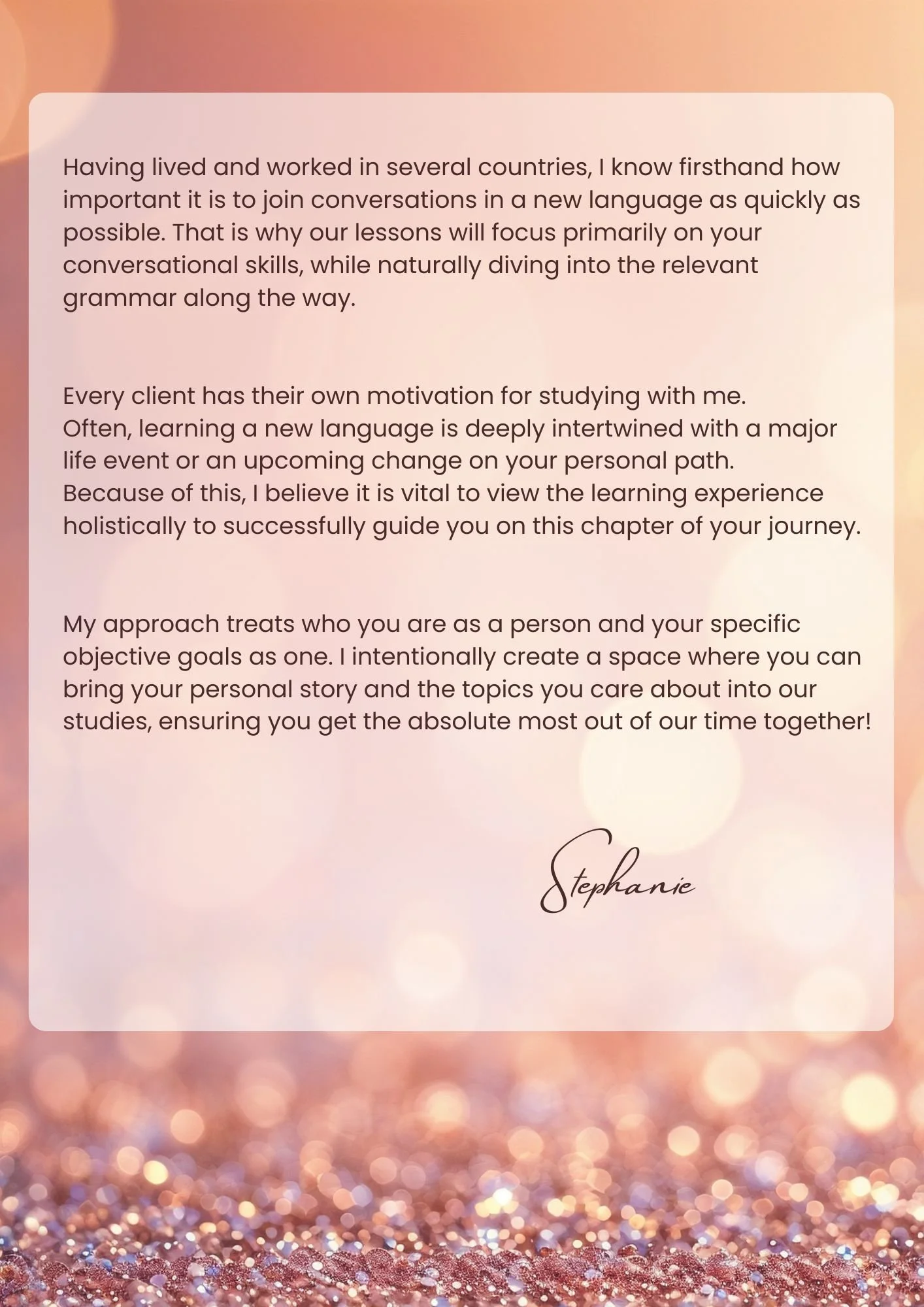 Having lived and worked in several countries, I know firsthand how important it is to join conversations in a new language as quickly as possible. That is why our lessons will focus primarily on your conversational skills, while naturally diving into the relevant grammar along the way.

Every client has their own motivation for studying with me. Often, learning a new language is deeply intertwined with a major life event or an upcoming change on your personal path. Because of this, I believe it is vital to view the learning experience holistically to successfully guide you on this chapter of your journey.

My approach treats who you are as a person and your specific objective goals as one. I intentionally create a space where you can bring your personal story and the topics you care about into our studies, ensuring you get the absolute most out of our time together!

Stephanie